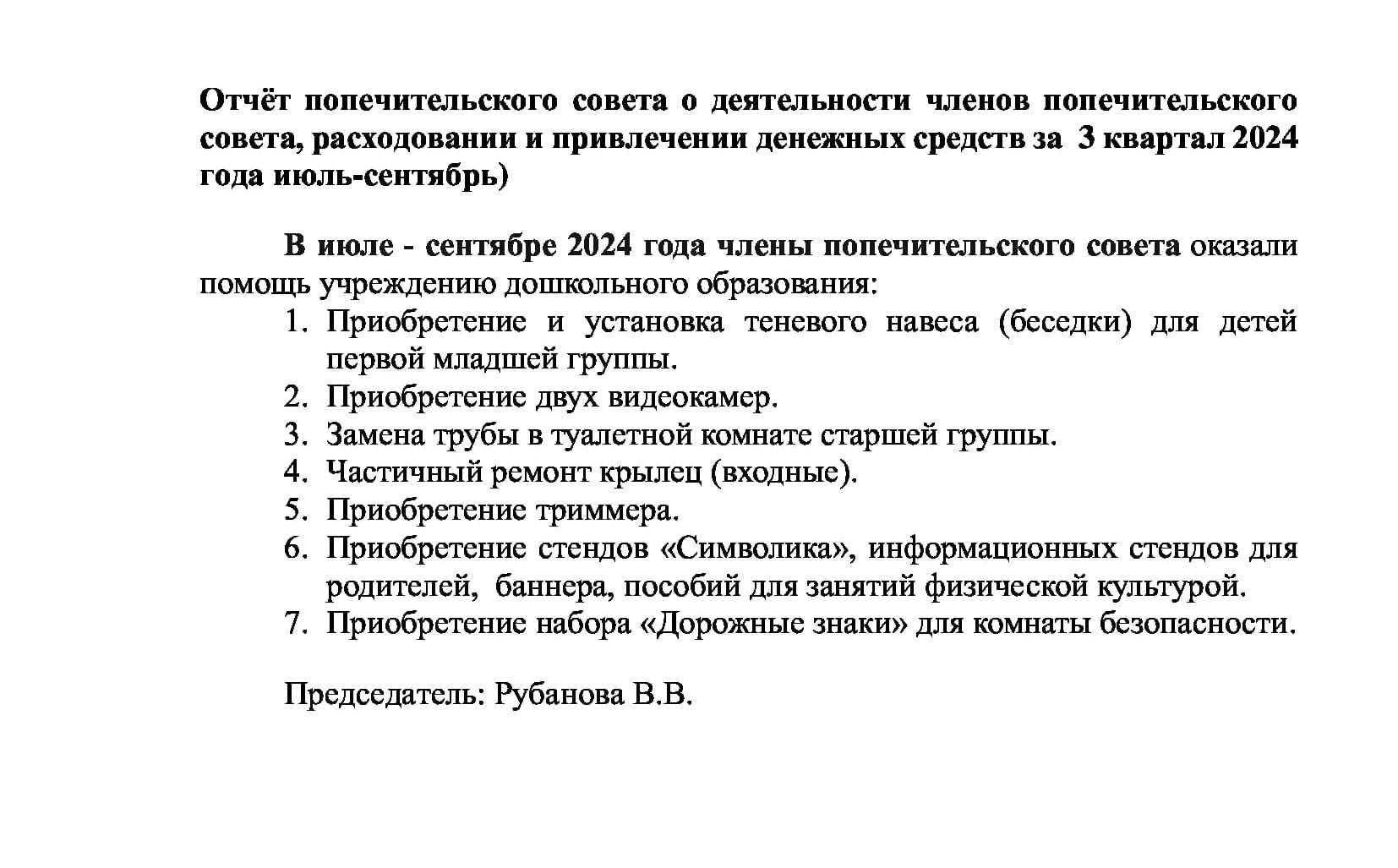 Отчёт попечительского совета о деятельности членов попечительского совета, расходовании и привлечении денежных средств за 3 квартал 2024 года июль-сентябрь)

В июле - сентябре 2024 года члены попечительского совета оказали помощь учреждению дошкольного образования:

1. Приобретение и установка теневого навеса (беседки) для детей первой младшей группы.
2. Приобретение двух видеокамер.
3. Замена трубы в туалетной комнате старшей группы.
4. Частичный ремонт крылец (входные).
5. Приобретение триммера.
6. Приобретение стендов «Символика», информационных стендов для родителей, баннера, пособий для занятий физической культурой.
7. Приобретение набора «Дорожные знаки» для комнаты безопасности.

Председатель: Рубанова В.В.